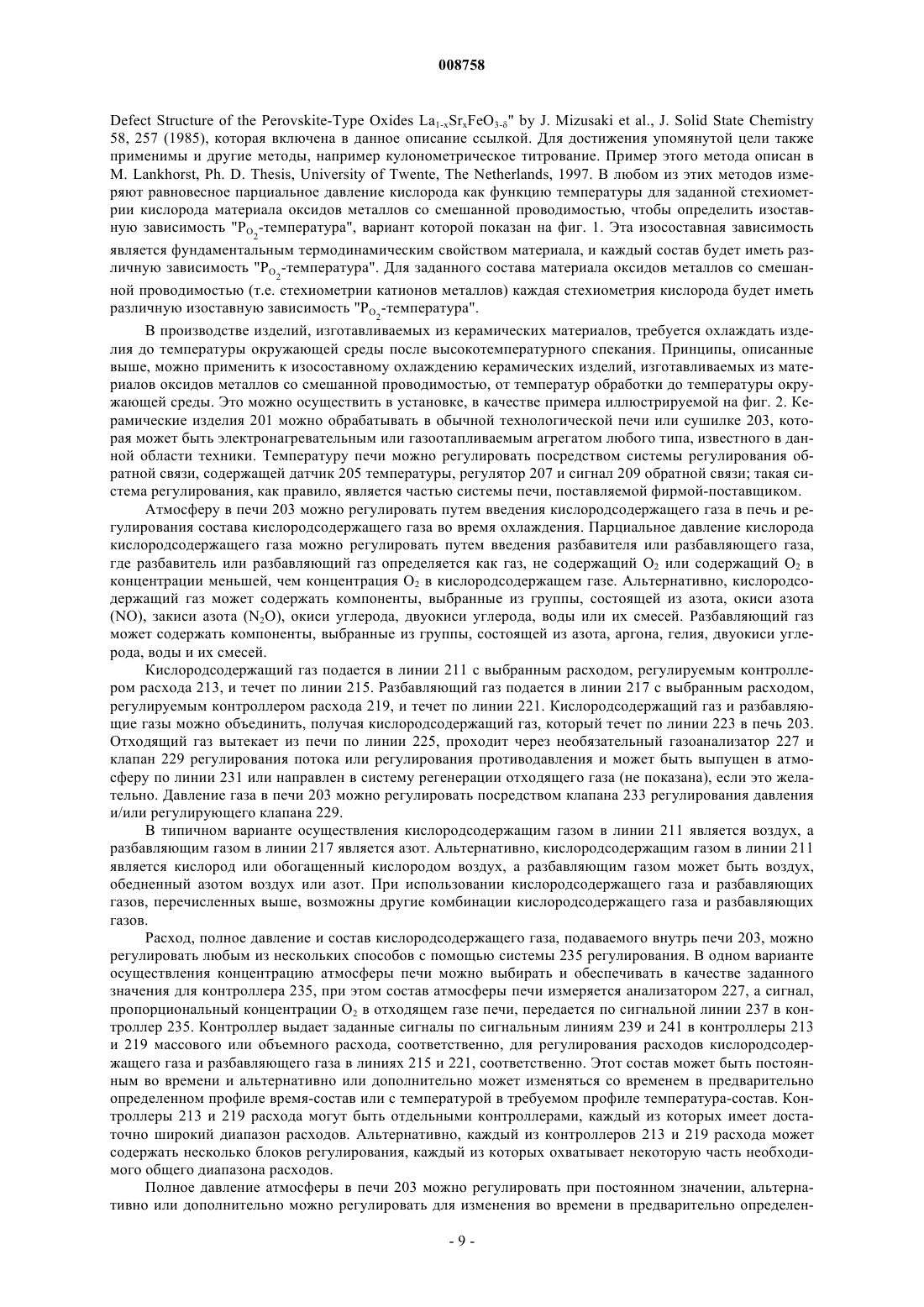 008758

Defect Structure of the Perovskite-Type Oxides $La_{1-x}Sr_xFeO_{3-\delta}$" by J. Mizusaki et al., J. Solid State Chemistry 58, 257 (1985), которая включена в данное описание ссылкой. Для достижения упомянутой цели также применимы и другие методы, например кулонометрическое титрование. Пример этого метода описан в M. Lankhorst, Ph. D. Thesis, University of Twente, The Netherlands, 1997. В любом из этих методов измеряют равновесное парциальное давление кислорода как функцию температуры для заданной стехиометрии кислорода материала оксидов металлов со смешанной проводимостью, чтобы определить изоставную зависимость "$P_{O_2}$-температура", вариант которой показан на фиг. 1. Эта изосоставная зависимость является фундаментальным термодинамическим свойством материала, и каждый состав будет иметь различную зависимость "$P_{O_2}$-температура". Для заданного состава материала оксидов металлов со смешанной проводимостью (т.е. стехиометрии катионов металлов) каждая стехиометрия кислорода будет иметь различную изоставную зависимость "$P_{O_2}$-температура".

В производстве изделий, изготавливаемых из керамических материалов, требуется охлаждать изделия до температуры окружающей среды после высокотемпературного спекания. Принципы, описанные выше, можно применить к изосоставному охлаждению керамических изделий, изготавливаемых из материалов оксидов металлов со смешанной проводимостью, от температур обработки до температуры окружающей среды. Это можно осуществить в установке, в качестве примера иллюстрируемой на фиг. 2. Керамические изделия 201 можно обрабатывать в обычной технологической печи или сушилке 203, которая может быть электронагревательным или газоотапливаемым агрегатом любого типа, известного в данной области техники. Температуру печи можно регулировать посредством системы регулирования обратной связи, содержащей датчик 205 температуры, регулятор 207 и сигнал 209 обратной связи; такая система регулирования, как правило, является частью системы печи, поставляемой фирмой-поставщиком.

Атмосферу в печи 203 можно регулировать путем введения кислородсодержащего газа в печь и регулирования состава кислородсодержащего газа во время охлаждения. Парциальное давление кислорода кислородсодержащего газа можно регулировать путем введения разбавителя или разбавляющего газа, где разбавитель или разбавляющий газ определяется как газ, не содержащий $O_2$ или содержащий $O_2$ в концентрации меньшей, чем концентрация $O_2$ в кислородсодержащем газе. Альтернативно, кислородсодержащий газ может содержать компоненты, выбранные из группы, состоящей из азота, окиси азота (NO), закиси азота ($N_2O$), окиси углерода, двуокиси углерода, воды или их смесей. Разбавляющий газ может содержать компоненты, выбранные из группы, состоящей из азота, аргона, гелия, двуокиси углерода, воды и их смесей.

Кислородсодержащий газ подается в линии 211 с выбранным расходом, регулируемым контроллером расхода 213, и течет по линии 215. Разбавляющий газ подается в линии 217 с выбранным расходом, регулируемым контроллером расхода 219, и течет по линии 221. Кислородсодержащий газ и разбавляющие газы можно объединить, получая кислородсодержащий газ, который течет по линии 223 в печь 203. Отходящий газ вытекает из печи по линии 225, проходит через необязательный газоанализатор 227 и клапан 229 регулирования потока или регулирования противодавления и может быть выпущен в атмосферу по линии 231 или направлен в систему регенерации отходящего газа (не показана), если это желательно. Давление газа в печи 203 можно регулировать посредством клапана 233 регулирования давления и/или регулирующего клапана 229.

В типичном варианте осуществления кислородсодержащим газом в линии 211 является воздух, а разбавляющим газом в линии 217 является азот. Альтернативно, кислородсодержащим газом в линии 211 является кислород или обогащенный кислородом воздух, а разбавляющим газом может быть воздух, обедненный азотом воздух или азот. При использовании кислородсодержащего газа и разбавляющих газов, перечисленных выше, возможны другие комбинации кислородсодержащего газа и разбавляющих газов.

Расход, полное давление и состав кислородсодержащего газа, подаваемого внутрь печи 203, можно регулировать любым из нескольких способов с помощью системы 235 регулирования. В одном варианте осуществления концентрацию атмосферы печи можно выбирать и обеспечивать в качестве заданного значения для контроллера 235, при этом состав атмосферы печи измеряется анализатором 227, а сигнал, пропорциональный концентрации $O_2$ в отходящем газе печи, передается по сигнальной линии 237 в контроллер 235. Контроллер выдает заданные сигналы по сигнальным линиям 239 и 241 в контроллеры 213 и 219 массового или объемного расхода, соответственно, для регулирования расходов кислородсодержащего газа и разбавляющего газа в линиях 215 и 221, соответственно. Этот состав может быть постоянным во времени и альтернативно или дополнительно может изменяться со временем в предварительно определенном профиле время-состав или с температурой в требуемом профиле температура-состав. Контроллеры 213 и 219 расхода могут быть отдельными контроллерами, каждый из которых имеет достаточно широкий диапазон расходов. Альтернативно, каждый из контроллеров 213 и 219 расхода может содержать несколько блоков регулирования, каждый из которых охватывает некоторую часть необходимого общего диапазона расходов.

Полное давление атмосферы в печи 203 можно регулировать при постоянном значении, альтернативно или дополнительно можно регулировать для изменения во времени в предварительно определен-

- 9 -